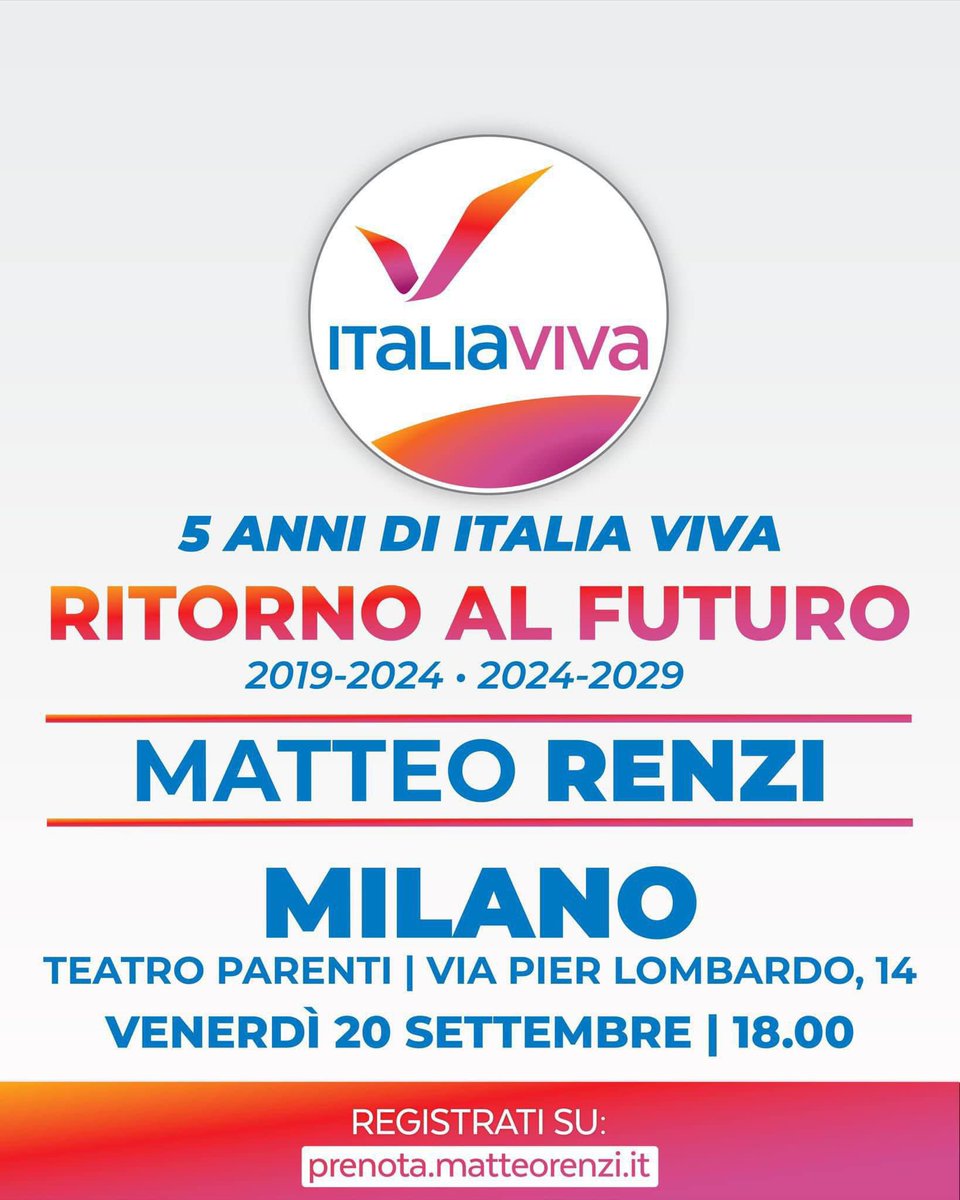 ITALIAVIVA

5 ANNI DI ITALIA VIVA
RITORNO AL FUTURO
2019-2024 • 2024-2029

MATTEO RENZI

MILANO
TEATRO PARENTI | VIA PIER LOMBARDO, 14
VENERDÌ 20 SETTEMBRE | 18.00

REGISTRATI SU:
prenota.matteorenzi.it